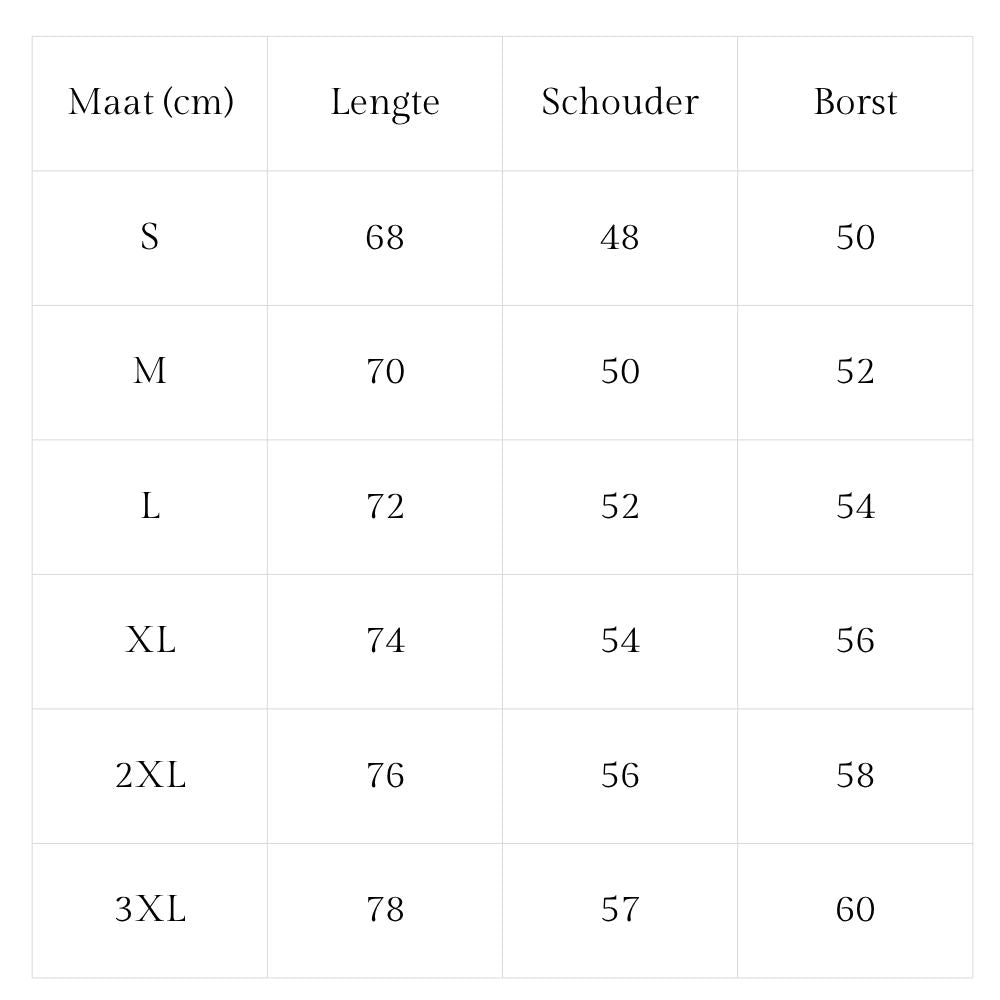 | Maat (cm) | Lengte | Schouder | Borst |
|---|---|---|---|
| S | 68 | 48 | 50 |
| M | 70 | 50 | 52 |
| L | 72 | 52 | 54 |
| XL | 74 | 54 | 56 |
| 2XL | 76 | 56 | 58 |
| 3XL | 78 | 57 | 60 |